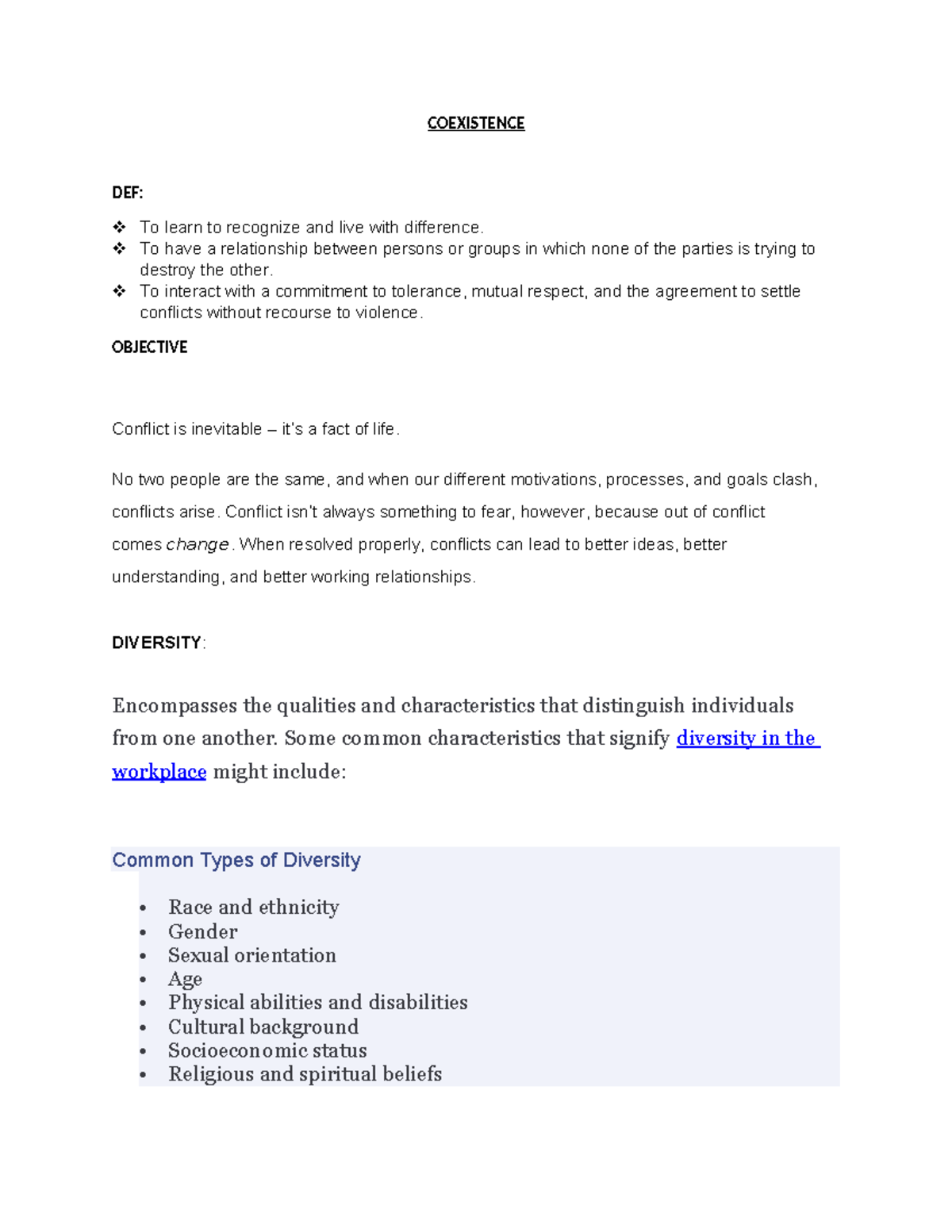 COEXISTENCE

DEF:

❖ To learn to recognize and live with difference.
❖ To have a relationship between persons or groups in which none of the parties is trying to destroy the other.
❖ To interact with a commitment to tolerance, mutual respect, and the agreement to settle conflicts without recourse to violence.

OBJECTIVE

Conflict is inevitable – it's a fact of life.

No two people are the same, and when our different motivations, processes, and goals clash, conflicts arise. Conflict isn't always something to fear, however, because out of conflict comes change. When resolved properly, conflicts can lead to better ideas, better understanding, and better working relationships.

DIVERSITY:

Encompasses the qualities and characteristics that distinguish individuals from one another. Some common characteristics that signify diversity in the workplace might include:

Common Types of Diversity

• Race and ethnicity
• Gender
• Sexual orientation
• Age
• Physical abilities and disabilities
• Cultural background
• Socioeconomic status
• Religious and spiritual beliefs